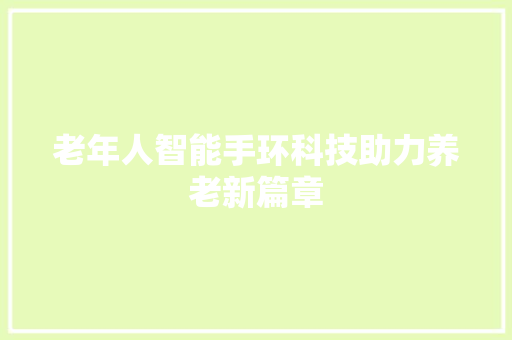 老年人智能手环科技助力养老新篇章